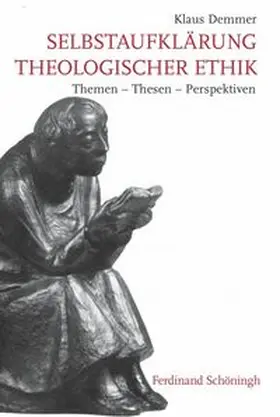 Klaus Demmer
SELBSTAUFKLÄRUNG THEOLOGISCHER ETHIK
Themen – Thesen – Perspektiven

Ferdinand Schöningh